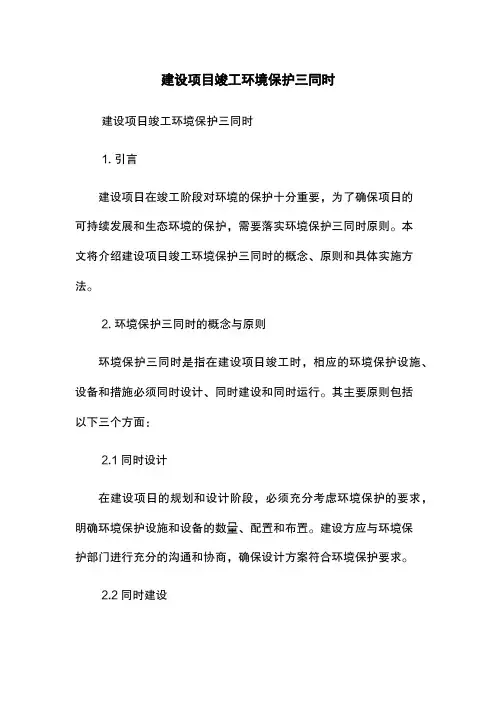 建设项目竣工环境保护三同时

建设项目竣工环境保护三同时

1. 引言

建设项目在竣工阶段对环境的保护十分重要，为了确保项目的可持续发展和生态环境的保护，需要落实环境保护三同时原则。本文将介绍建设项目竣工环境保护三同时的概念、原则和具体实施方法。

2. 环境保护三同时的概念与原则

环境保护三同时是指在建设项目竣工时，相应的环境保护设施、设备和措施必须同时设计、同时建设和同时运行。其主要原则包括以下三个方面：

2.1 同时设计

在建设项目的规划和设计阶段，必须充分考虑环境保护的要求，明确环境保护设施和设备的数量、配置和布置。建设方应与环境保护部门进行充分的沟通和协商，确保设计方案符合环境保护要求。

2.2 同时建设